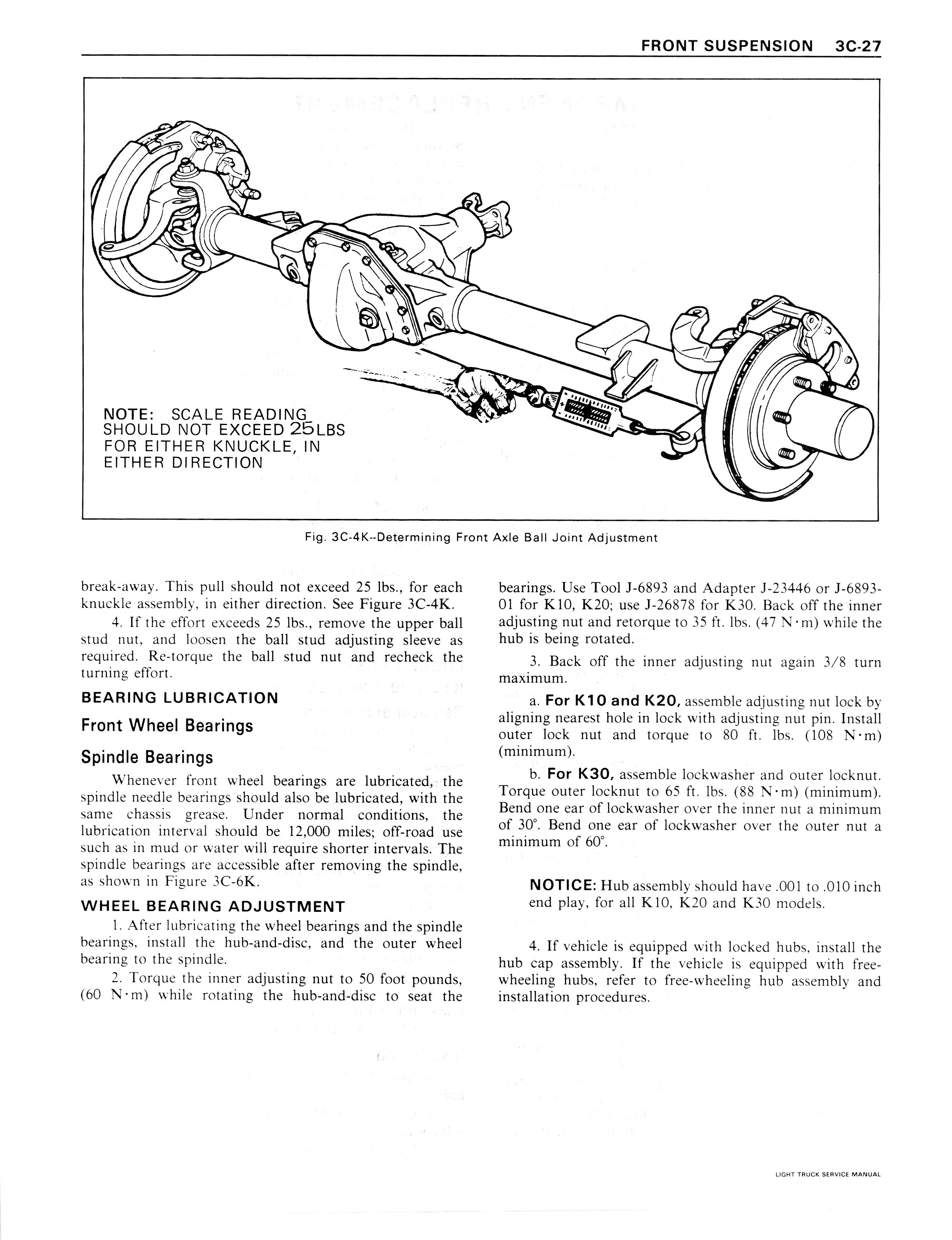 FRONT SUSPENSION 3C-27

NOTE: SCALE READING SHOULD NOT EXCEED 25LBS FOR EITHER KNUCKLE, IN EITHER DIRECTION

Fig. 3C-4K--Determining Front Axle Ball Joint Adjustment

break-away. This pull should not exceed 25 lbs., for each knuckle assembly, in either direction. See Figure 3C-4K.

4. If the effort exceeds 25 lbs., remove the upper ball stud nut, and loosen the ball stud adjusting sleeve as required. Re-torque the ball stud nut and recheck the turning effort.

BEARING LUBRICATION

Front Wheel Bearings

Spindle Bearings

Whenever front wheel bearings are lubricated, the spindle needle bearings should also be lubricated, with the same chassis grease. Under normal conditions, the lubrication interval should be 12,000 miles; off-road use such as in mud or water will require shorter intervals. The spindle bearings are accessible after removing the spindle, as shown in Figure 3C-6K.

WHEEL BEARING ADJUSTMENT

1. After lubricating the wheel bearings and the spindle bearings, install the hub-and-disc, and the outer wheel bearing to the spindle.

2. Torque the inner adjusting nut to 50 foot pounds, (60 N·m) while rotating the hub-and-disc to seat the bearings. Use Tool J-6893 and Adapter J-23446 or J-6893-01 for K10, K20; use J-26878 for K30. Back off the inner adjusting nut and retorque to 35 ft. lbs. (47 N·m) while the hub is being rotated.

3. Back off the inner adjusting nut again 3/8 turn maximum.

a. For K10 and K20, assemble adjusting nut lock by aligning nearest hole in lock with adjusting nut pin. Install outer lock nut and torque to 80 ft. lbs. (108 N·m) (minimum).

b. For K30, assemble lockwasher and outer locknut. Torque outer locknut to 65 ft. lbs. (88 N·m) (minimum). Bend one ear of lockwasher over the inner nut a minimum of 30°. Bend one ear of lockwasher over the outer nut a minimum of 60°.

NOTICE: Hub assembly should have .001 to .010 inch end play, for all K10, K20 and K30 models.

4. If vehicle is equipped with locked hubs, install the hub cap assembly. If the vehicle is equipped with free-wheeling hubs, refer to free-wheeling hub assembly and installation procedures.

LIGHT TRUCK SERVICE MANUAL